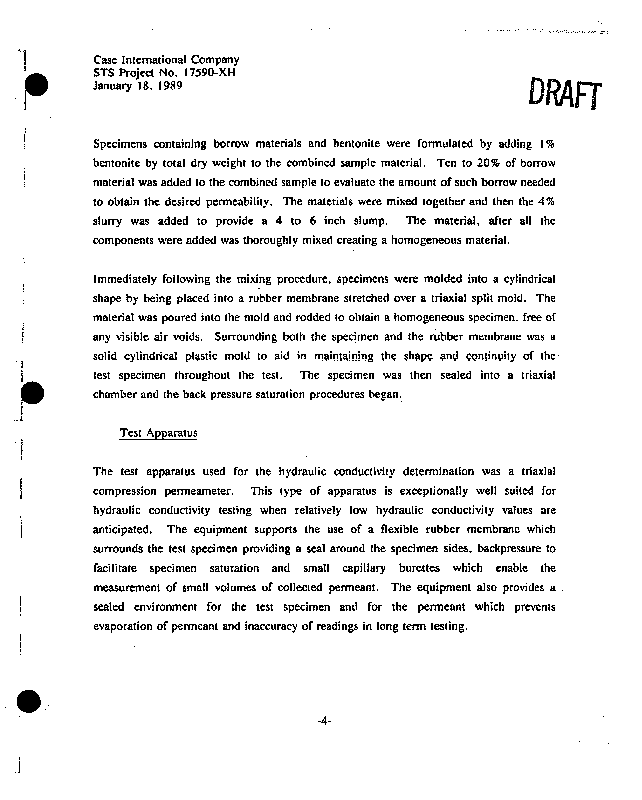 Case International Company
STS Project No. 17590-XH
January 18, 1989

DRAFT

Specimens containing borrow materials and bentonite were formulated by adding 1% bentonite by total dry weight to the combined sample material. Ten to 20% of borrow material was added to the combined sample to evaluate the amount of such borrow needed to obtain the desired permeability. The materials were mixed together and then the 4% slurry was added to provide a 4 to 6 inch slump. The material, after all the components were added was thoroughly mixed creating a homogeneous material.

Immediately following the mixing procedure, specimens were molded into a cylindrical shape by being placed into a rubber membrane stretched over a triaxial split mold. The material was poured into the mold and rodded to obtain a homogeneous specimen, free of any visible air voids. Surrounding both the specimen and the rubber membrane was a solid cylindrical plastic mold to aid in maintaining the shape and continuity of the test specimen throughout the test. The specimen was then sealed into a triaxial chamber and the back pressure saturation procedures began.

Test Apparatus

The test apparatus used for the hydraulic conductivity determination was a triaxial compression permeameter. This type of apparatus is exceptionally well suited for hydraulic conductivity testing when relatively low hydraulic conductivity values are anticipated. The equipment supports the use of a flexible rubber membrane which surrounds the test specimen providing a seal around the specimen sides, backpressure to facilitate specimen saturation and small capillary burettes which enable the measurement of small volumes of collected permeant. The equipment also provides a sealed environment for the test specimen and for the permeant which prevents evaporation of permeant and inaccuracy of readings in long term testing.

-4-